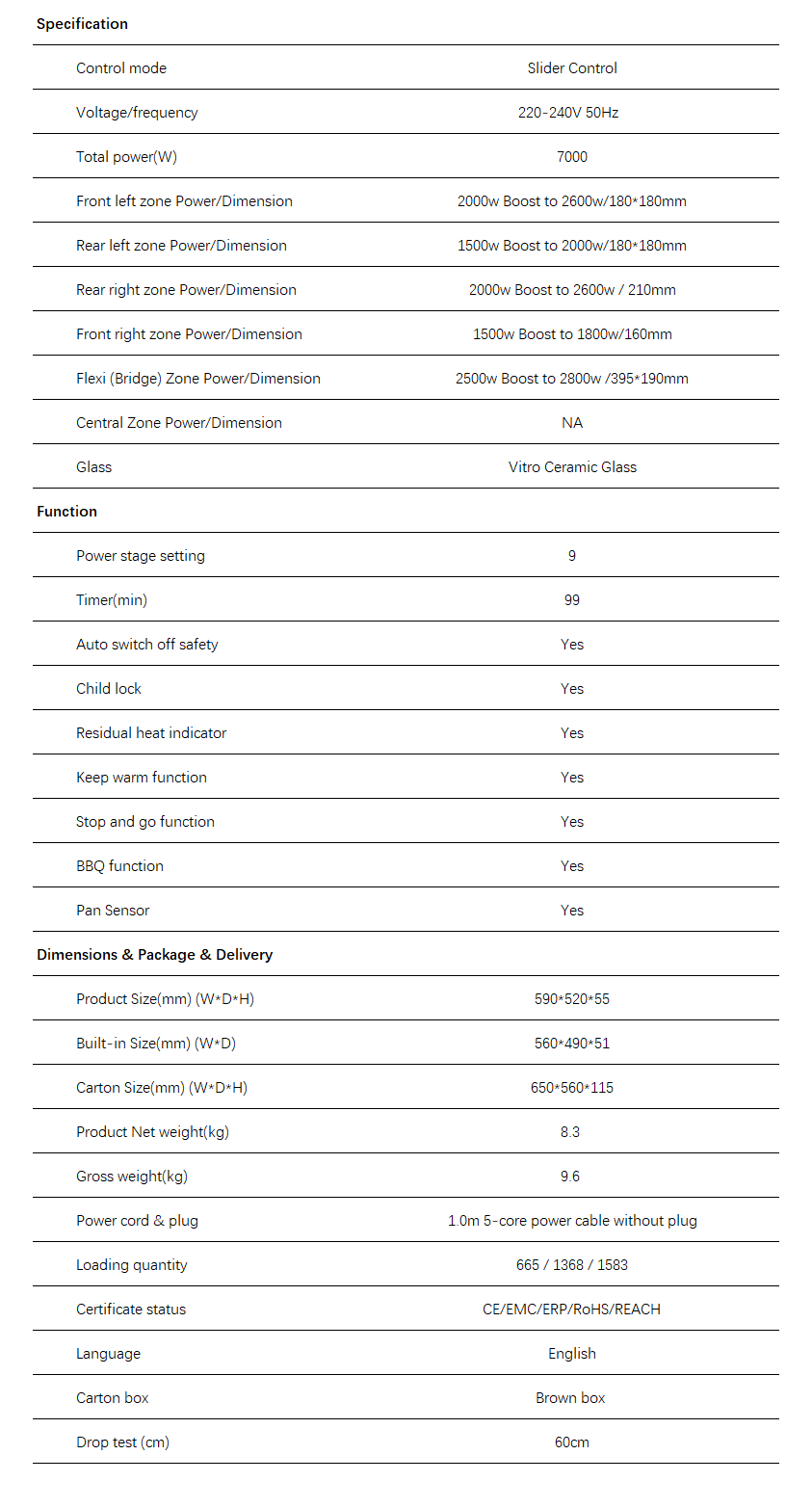 **Specification**

| | |
|---|---|
| Control mode | Slider Control |
| Voltage/frequency | 220-240V 50Hz |
| Total power(W) | 7000 |
| Front left zone Power/Dimension | 2000w Boost to 2600w/180*180mm |
| Rear left zone Power/Dimension | 1500w Boost to 2000w/180*180mm |
| Rear right zone Power/Dimension | 2000w Boost to 2600w / 210mm |
| Front right zone Power/Dimension | 1500w Boost to 1800w/160mm |
| Flexi (Bridge) Zone Power/Dimension | 2500w Boost to 2800w /395*190mm |
| Central Zone Power/Dimension | NA |
| Glass | Vitro Ceramic Glass |

**Function**

| | |
|---|---|
| Power stage setting | 9 |
| Timer(min) | 99 |
| Auto switch off safety | Yes |
| Child lock | Yes |
| Residual heat indicator | Yes |
| Keep warm function | Yes |
| Stop and go function | Yes |
| BBQ function | Yes |
| Pan Sensor | Yes |

**Dimensions & Package & Delivery**

| | |
|---|---|
| Product Size(mm) (W*D*H) | 590*520*55 |
| Built-in Size(mm) (W*D) | 560*490*51 |
| Carton Size(mm) (W*D*H) | 650*560*115 |
| Product Net weight(kg) | 8.3 |
| Gross weight(kg) | 9.6 |
| Power cord & plug | 1.0m 5-core power cable without plug |
| Loading quantity | 665 / 1368 / 1583 |
| Certificate status | CE/EMC/ERP/RoHS/REACH |
| Language | English |
| Carton box | Brown box |
| Drop test (cm) | 60cm |